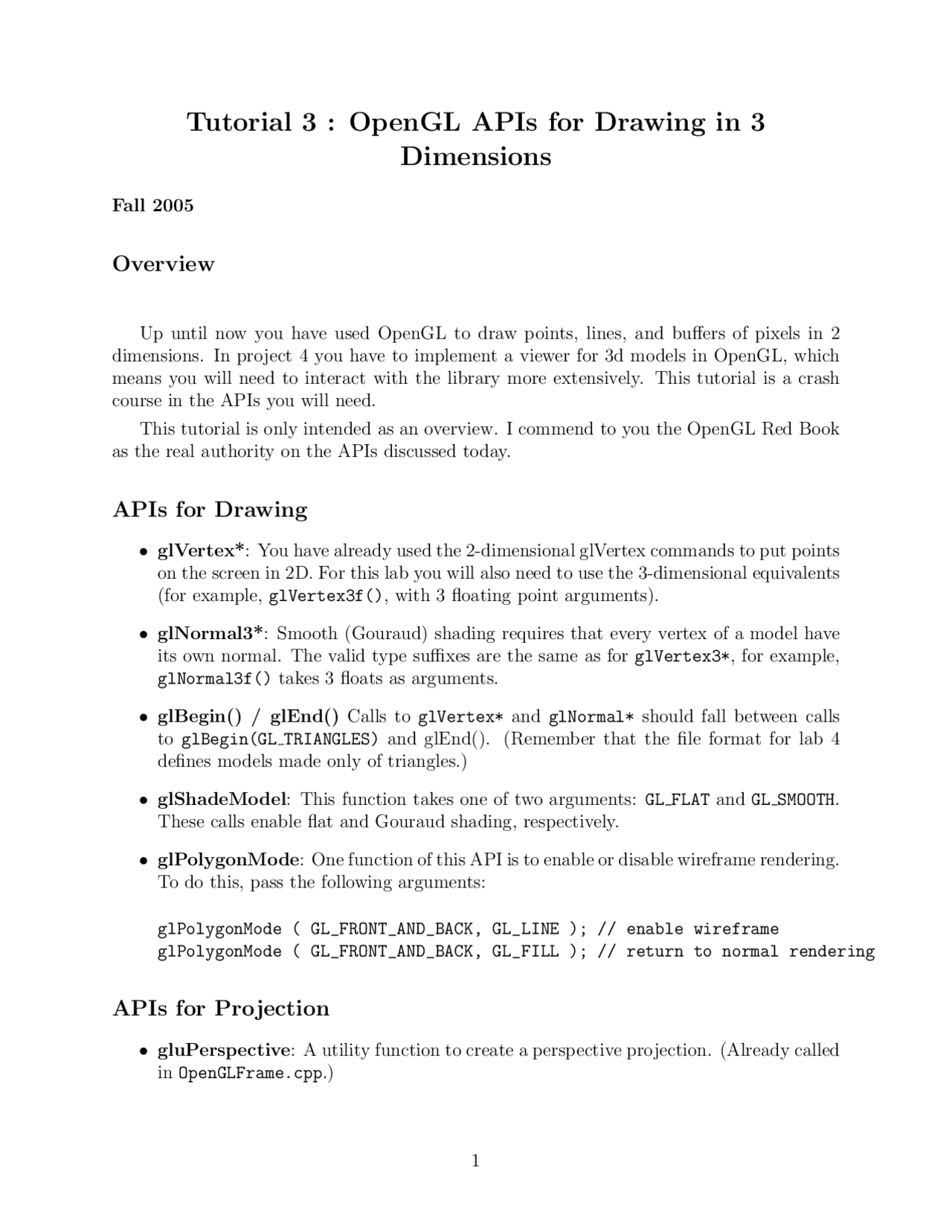 Tutorial 3 : OpenGL APIs for Drawing in 3 Dimensions

Fall 2005

Overview

Up until now you have used OpenGL to draw points, lines, and buffers of pixels in 2 dimensions. In project 4 you have to implement a viewer for 3d models in OpenGL, which means you will need to interact with the library more extensively. This tutorial is a crash course in the APIs you will need.

This tutorial is only intended as an overview. I commend to you the OpenGL Red Book as the real authority on the APIs discussed today.

APIs for Drawing

• glVertex*: You have already used the 2-dimensional glVertex commands to put points on the screen in 2D. For this lab you will also need to use the 3-dimensional equivalents (for example, glVertex3f(), with 3 floating point arguments).

• glNormal3*: Smooth (Gouraud) shading requires that every vertex of a model have its own normal. The valid type suffixes are the same as for glVertex3*, for example, glNormal3f() takes 3 floats as arguments.

• glBegin() / glEnd() Calls to glVertex* and glNormal* should fall between calls to glBegin(GL_TRIANGLES) and glEnd(). (Remember that the file format for lab 4 defines models made only of triangles.)

• glShadeModel: This function takes one of two arguments: GL_FLAT and GL_SMOOTH. These calls enable flat and Gouraud shading, respectively.

• glPolygonMode: One function of this API is to enable or disable wireframe rendering. To do this, pass the following arguments:

glPolygonMode ( GL_FRONT_AND_BACK, GL_LINE ); // enable wireframe
glPolygonMode ( GL_FRONT_AND_BACK, GL_FILL ); // return to normal rendering

APIs for Projection

• gluPerspective: A utility function to create a perspective projection. (Already called in OpenGLFrame.cpp.)

1